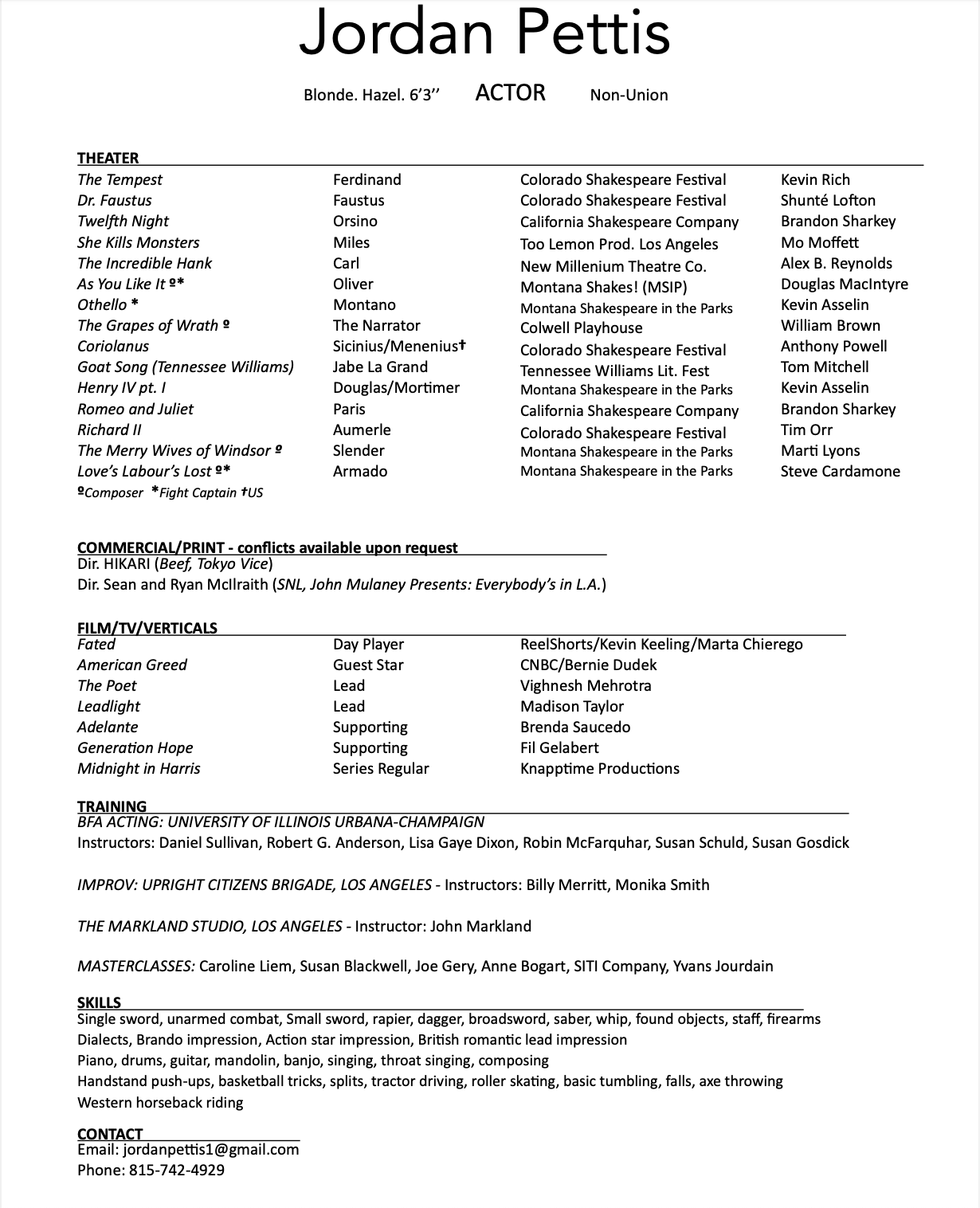 Jordan Pettis

Blonde. Hazel. 6'3'' ACTOR Non-Union

THEATER

| | | | |
|---|---|---|---|
| The Tempest | Ferdinand | Colorado Shakespeare Festival | Kevin Rich |
| Dr. Faustus | Faustus | Colorado Shakespeare Festival | Shunté Lofton |
| Twelfth Night | Orsino | California Shakespeare Company | Brandon Sharkey |
| She Kills Monsters | Miles | Too Lemon Prod. Los Angeles | Mo Moffett |
| The Incredible Hank | Carl | New Millenium Theatre Co. | Alex B. Reynolds |
| As You Like It º* | Oliver | Montana Shakes! (MSIP) | Douglas MacIntyre |
| Othello * | Montano | Montana Shakespeare in the Parks | Kevin Asselin |
| The Grapes of Wrath º | The Narrator | Colwell Playhouse | William Brown |
| Coriolanus | Sicinius/Menenius† | Colorado Shakespeare Festival | Anthony Powell |
| Goat Song (Tennessee Williams) | Jabe La Grand | Tennessee Williams Lit. Fest | Tom Mitchell |
| Henry IV pt. I | Douglas/Mortimer | Montana Shakespeare in the Parks | Kevin Asselin |
| Romeo and Juliet | Paris | California Shakespeare Company | Brandon Sharkey |
| Richard II | Aumerle | Colorado Shakespeare Festival | Tim Orr |
| The Merry Wives of Windsor º | Slender | Montana Shakespeare in the Parks | Marti Lyons |
| Love's Labour's Lost º* | Armado | Montana Shakespeare in the Parks | Steve Cardamone |

ºComposer *Fight Captain †US

COMMERCIAL/PRINT - conflicts available upon request
Dir. HIKARI (Beef, Tokyo Vice)
Dir. Sean and Ryan McIlraith (SNL, John Mulaney Presents: Everybody's in L.A.)

FILM/TV/VERTICALS

| | | |
|---|---|---|
| Fated | Day Player | ReelShorts/Kevin Keeling/Marta Chierego |
| American Greed | Guest Star | CNBC/Bernie Dudek |
| The Poet | Lead | Vighnesh Mehrotra |
| Leadlight | Lead | Madison Taylor |
| Adelante | Supporting | Brenda Saucedo |
| Generation Hope | Supporting | Fil Gelabert |
| Midnight in Harris | Series Regular | Knapptime Productions |

TRAINING
BFA ACTING: UNIVERSITY OF ILLINOIS URBANA-CHAMPAIGN
Instructors: Daniel Sullivan, Robert G. Anderson, Lisa Gaye Dixon, Robin McFarquhar, Susan Schuld, Susan Gosdick

IMPROV: UPRIGHT CITIZENS BRIGADE, LOS ANGELES - Instructors: Billy Merritt, Monika Smith

THE MARKLAND STUDIO, LOS ANGELES - Instructor: John Markland

MASTERCLASSES: Caroline Liem, Susan Blackwell, Joe Gery, Anne Bogart, SITI Company, Yvans Jourdain

SKILLS
Single sword, unarmed combat, Small sword, rapier, dagger, broadsword, saber, whip, found objects, staff, firearms
Dialects, Brando impression, Action star impression, British romantic lead impression
Piano, drums, guitar, mandolin, banjo, singing, throat singing, composing
Handstand push-ups, basketball tricks, splits, tractor driving, roller skating, basic tumbling, falls, axe throwing
Western horseback riding

CONTACT
Email: jordanpettis1@gmail.com
Phone: 815-742-4929